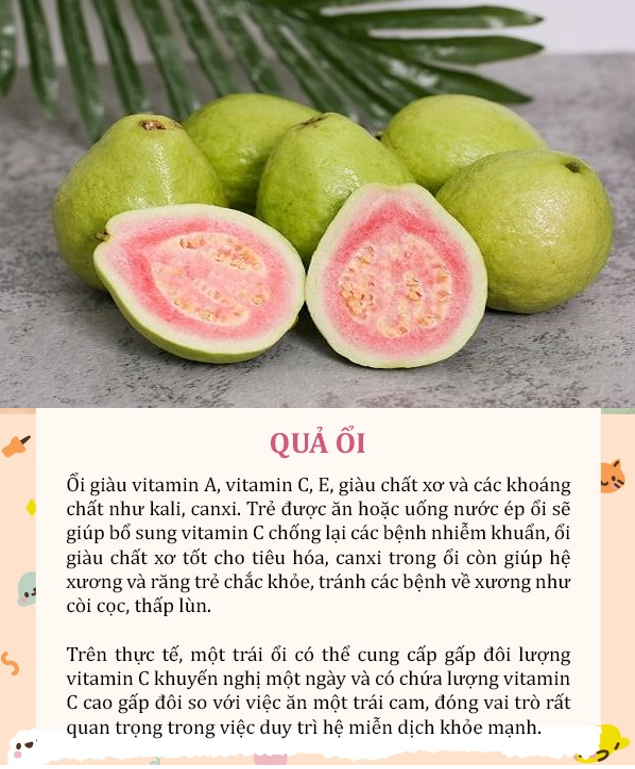 QUẢ ỔI

Ổi giàu vitamin A, vitamin C, E, giàu chất xơ và các khoáng chất như kali, canxi. Trẻ được ăn hoặc uống nước ép ổi sẽ giúp bổ sung vitamin C chống lại các bệnh nhiễm khuẩn, ổi giàu chất xơ tốt cho tiêu hóa, canxi trong ổi còn giúp hệ xương và răng trẻ chắc khỏe, tránh các bệnh về xương như còi cọc, thấp lùn.

Trên thực tế, một trái ổi có thể cung cấp gấp đôi lượng vitamin C khuyến nghị một ngày và có chứa lượng vitamin C cao gấp đôi so với việc ăn một trái cam, đóng vai trò rất quan trọng trong việc duy trì hệ miễn dịch khỏe mạnh.